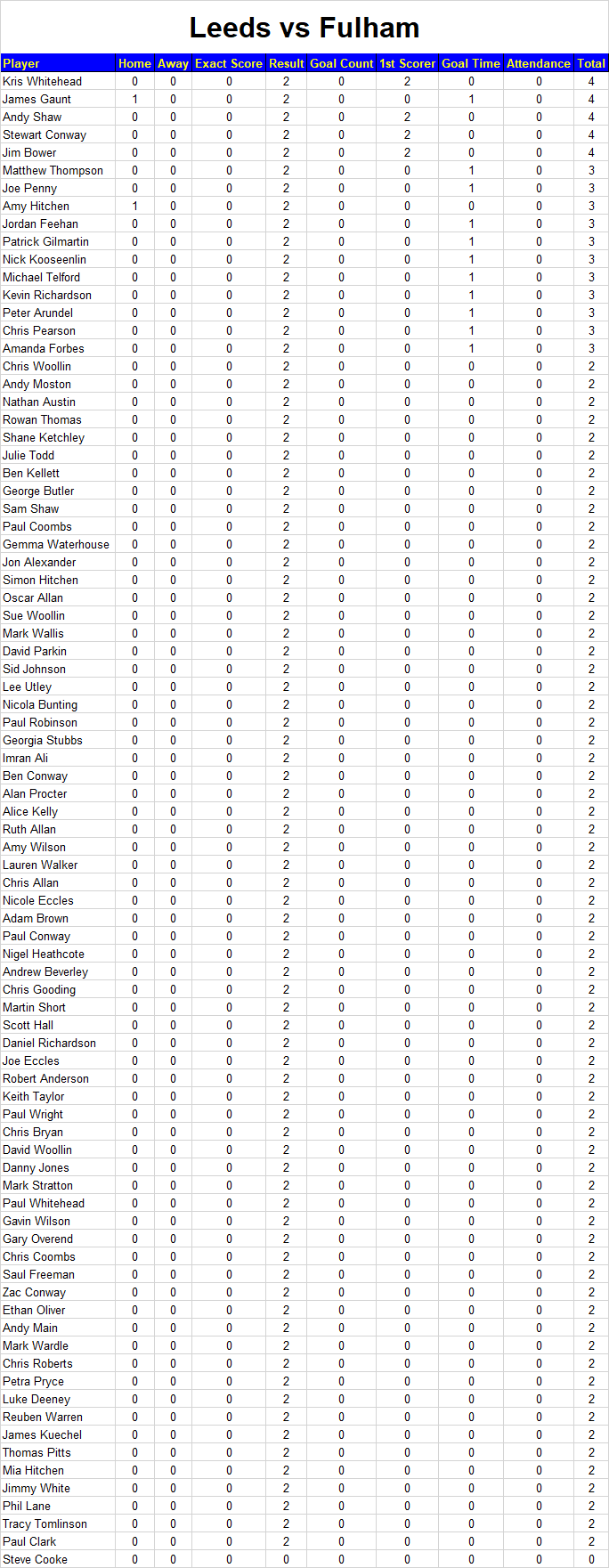 Leeds vs Fulham

| Player | Home | Away | Exact Score | Result | Goal Count | 1st Scorer | Goal Time | Attendance | Total |
|---|---|---|---|---|---|---|---|---|---|
| Kris Whitehead | 0 | 0 | 0 | 2 | 0 | 2 | 0 | 0 | 4 |
| James Gaunt | 1 | 0 | 0 | 2 | 0 | 0 | 1 | 0 | 4 |
| Andy Shaw | 0 | 0 | 0 | 2 | 0 | 2 | 0 | 0 | 4 |
| Stewart Conway | 0 | 0 | 0 | 2 | 0 | 2 | 0 | 0 | 4 |
| Jim Bower | 0 | 0 | 0 | 2 | 0 | 2 | 0 | 0 | 4 |
| Matthew Thompson | 0 | 0 | 0 | 2 | 0 | 0 | 1 | 0 | 3 |
| Joe Penny | 0 | 0 | 0 | 2 | 0 | 0 | 1 | 0 | 3 |
| Amy Hitchen | 1 | 0 | 0 | 2 | 0 | 0 | 0 | 0 | 3 |
| Jordan Feehan | 0 | 0 | 0 | 2 | 0 | 0 | 1 | 0 | 3 |
| Patrick Gilmartin | 0 | 0 | 0 | 2 | 0 | 0 | 1 | 0 | 3 |
| Nick Kooseenlin | 0 | 0 | 0 | 2 | 0 | 0 | 1 | 0 | 3 |
| Michael Telford | 0 | 0 | 0 | 2 | 0 | 0 | 1 | 0 | 3 |
| Kevin Richardson | 0 | 0 | 0 | 2 | 0 | 0 | 1 | 0 | 3 |
| Peter Arundel | 0 | 0 | 0 | 2 | 0 | 0 | 1 | 0 | 3 |
| Chris Pearson | 0 | 0 | 0 | 2 | 0 | 0 | 1 | 0 | 3 |
| Amanda Forbes | 0 | 0 | 0 | 2 | 0 | 0 | 1 | 0 | 3 |
| Chris Woollin | 0 | 0 | 0 | 2 | 0 | 0 | 0 | 0 | 2 |
| Andy Moston | 0 | 0 | 0 | 2 | 0 | 0 | 0 | 0 | 2 |
| Nathan Austin | 0 | 0 | 0 | 2 | 0 | 0 | 0 | 0 | 2 |
| Rowan Thomas | 0 | 0 | 0 | 2 | 0 | 0 | 0 | 0 | 2 |
| Shane Ketchley | 0 | 0 | 0 | 2 | 0 | 0 | 0 | 0 | 2 |
| Julie Todd | 0 | 0 | 0 | 2 | 0 | 0 | 0 | 0 | 2 |
| Ben Kellett | 0 | 0 | 0 | 2 | 0 | 0 | 0 | 0 | 2 |
| George Butler | 0 | 0 | 0 | 2 | 0 | 0 | 0 | 0 | 2 |
| Sam Shaw | 0 | 0 | 0 | 2 | 0 | 0 | 0 | 0 | 2 |
| Paul Coombs | 0 | 0 | 0 | 2 | 0 | 0 | 0 | 0 | 2 |
| Gemma Waterhouse | 0 | 0 | 0 | 2 | 0 | 0 | 0 | 0 | 2 |
| Jon Alexander | 0 | 0 | 0 | 2 | 0 | 0 | 0 | 0 | 2 |
| Simon Hitchen | 0 | 0 | 0 | 2 | 0 | 0 | 0 | 0 | 2 |
| Oscar Allan | 0 | 0 | 0 | 2 | 0 | 0 | 0 | 0 | 2 |
| Sue Woollin | 0 | 0 | 0 | 2 | 0 | 0 | 0 | 0 | 2 |
| Mark Wallis | 0 | 0 | 0 | 2 | 0 | 0 | 0 | 0 | 2 |
| David Parkin | 0 | 0 | 0 | 2 | 0 | 0 | 0 | 0 | 2 |
| Sid Johnson | 0 | 0 | 0 | 2 | 0 | 0 | 0 | 0 | 2 |
| Lee Utley | 0 | 0 | 0 | 2 | 0 | 0 | 0 | 0 | 2 |
| Nicola Bunting | 0 | 0 | 0 | 2 | 0 | 0 | 0 | 0 | 2 |
| Paul Robinson | 0 | 0 | 0 | 2 | 0 | 0 | 0 | 0 | 2 |
| Georgia Stubbs | 0 | 0 | 0 | 2 | 0 | 0 | 0 | 0 | 2 |
| Imran Ali | 0 | 0 | 0 | 2 | 0 | 0 | 0 | 0 | 2 |
| Ben Conway | 0 | 0 | 0 | 2 | 0 | 0 | 0 | 0 | 2 |
| Alan Procter | 0 | 0 | 0 | 2 | 0 | 0 | 0 | 0 | 2 |
| Alice Kelly | 0 | 0 | 0 | 2 | 0 | 0 | 0 | 0 | 2 |
| Ruth Allan | 0 | 0 | 0 | 2 | 0 | 0 | 0 | 0 | 2 |
| Amy Wilson | 0 | 0 | 0 | 2 | 0 | 0 | 0 | 0 | 2 |
| Lauren Walker | 0 | 0 | 0 | 2 | 0 | 0 | 0 | 0 | 2 |
| Chris Allan | 0 | 0 | 0 | 2 | 0 | 0 | 0 | 0 | 2 |
| Nicole Eccles | 0 | 0 | 0 | 2 | 0 | 0 | 0 | 0 | 2 |
| Adam Brown | 0 | 0 | 0 | 2 | 0 | 0 | 0 | 0 | 2 |
| Paul Conway | 0 | 0 | 0 | 2 | 0 | 0 | 0 | 0 | 2 |
| Nigel Heathcote | 0 | 0 | 0 | 2 | 0 | 0 | 0 | 0 | 2 |
| Andrew Beverley | 0 | 0 | 0 | 2 | 0 | 0 | 0 | 0 | 2 |
| Chris Gooding | 0 | 0 | 0 | 2 | 0 | 0 | 0 | 0 | 2 |
| Martin Short | 0 | 0 | 0 | 2 | 0 | 0 | 0 | 0 | 2 |
| Scott Hall | 0 | 0 | 0 | 2 | 0 | 0 | 0 | 0 | 2 |
| Daniel Richardson | 0 | 0 | 0 | 2 | 0 | 0 | 0 | 0 | 2 |
| Joe Eccles | 0 | 0 | 0 | 2 | 0 | 0 | 0 | 0 | 2 |
| Robert Anderson | 0 | 0 | 0 | 2 | 0 | 0 | 0 | 0 | 2 |
| Keith Taylor | 0 | 0 | 0 | 2 | 0 | 0 | 0 | 0 | 2 |
| Paul Wright | 0 | 0 | 0 | 2 | 0 | 0 | 0 | 0 | 2 |
| Chris Bryan | 0 | 0 | 0 | 2 | 0 | 0 | 0 | 0 | 2 |
| David Woollin | 0 | 0 | 0 | 2 | 0 | 0 | 0 | 0 | 2 |
| Danny Jones | 0 | 0 | 0 | 2 | 0 | 0 | 0 | 0 | 2 |
| Mark Stratton | 0 | 0 | 0 | 2 | 0 | 0 | 0 | 0 | 2 |
| Paul Whitehead | 0 | 0 | 0 | 2 | 0 | 0 | 0 | 0 | 2 |
| Gavin Wilson | 0 | 0 | 0 | 2 | 0 | 0 | 0 | 0 | 2 |
| Gary Overend | 0 | 0 | 0 | 2 | 0 | 0 | 0 | 0 | 2 |
| Chris Coombs | 0 | 0 | 0 | 2 | 0 | 0 | 0 | 0 | 2 |
| Saul Freeman | 0 | 0 | 0 | 2 | 0 | 0 | 0 | 0 | 2 |
| Zac Conway | 0 | 0 | 0 | 2 | 0 | 0 | 0 | 0 | 2 |
| Ethan Oliver | 0 | 0 | 0 | 2 | 0 | 0 | 0 | 0 | 2 |
| Andy Main | 0 | 0 | 0 | 2 | 0 | 0 | 0 | 0 | 2 |
| Mark Wardle | 0 | 0 | 0 | 2 | 0 | 0 | 0 | 0 | 2 |
| Chris Roberts | 0 | 0 | 0 | 2 | 0 | 0 | 0 | 0 | 2 |
| Petra Pryce | 0 | 0 | 0 | 2 | 0 | 0 | 0 | 0 | 2 |
| Luke Deeney | 0 | 0 | 0 | 2 | 0 | 0 | 0 | 0 | 2 |
| Reuben Warren | 0 | 0 | 0 | 2 | 0 | 0 | 0 | 0 | 2 |
| James Kuechel | 0 | 0 | 0 | 2 | 0 | 0 | 0 | 0 | 2 |
| Thomas Pitts | 0 | 0 | 0 | 2 | 0 | 0 | 0 | 0 | 2 |
| Mia Hitchen | 0 | 0 | 0 | 2 | 0 | 0 | 0 | 0 | 2 |
| Jimmy White | 0 | 0 | 0 | 2 | 0 | 0 | 0 | 0 | 2 |
| Phil Lane | 0 | 0 | 0 | 2 | 0 | 0 | 0 | 0 | 2 |
| Tracy Tomlinson | 0 | 0 | 0 | 2 | 0 | 0 | 0 | 0 | 2 |
| Paul Clark | 0 | 0 | 0 | 2 | 0 | 0 | 0 | 0 | 2 |
| Steve Cooke | 0 | 0 | 0 | 0 | 0 | 0 | 0 | 0 | 0 |